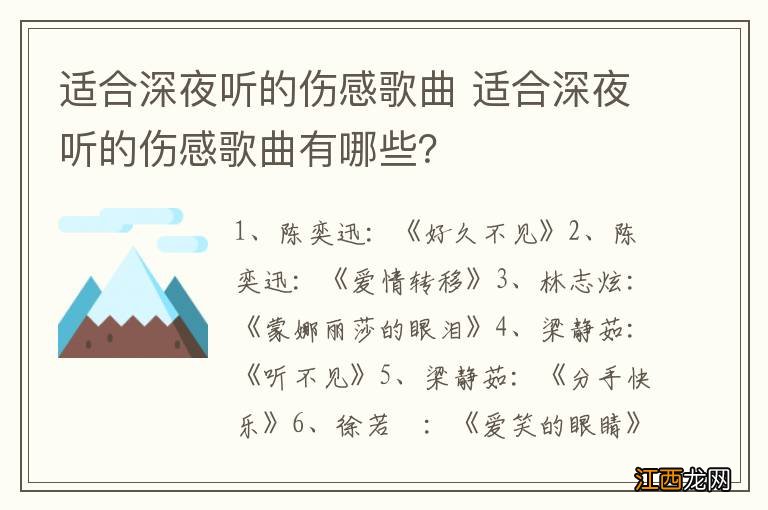 适合深夜听的伤感歌曲 适合深夜听的伤感歌曲有哪些？

1、陈奕迅：《好久不见》2、陈奕迅：《爱情转移》3、林志炫：《蒙娜丽莎的眼泪》4、梁静茹：《听不见》5、梁静茹：《分手快乐》6、徐若 ：《爱笑的眼睛》

江西龙网